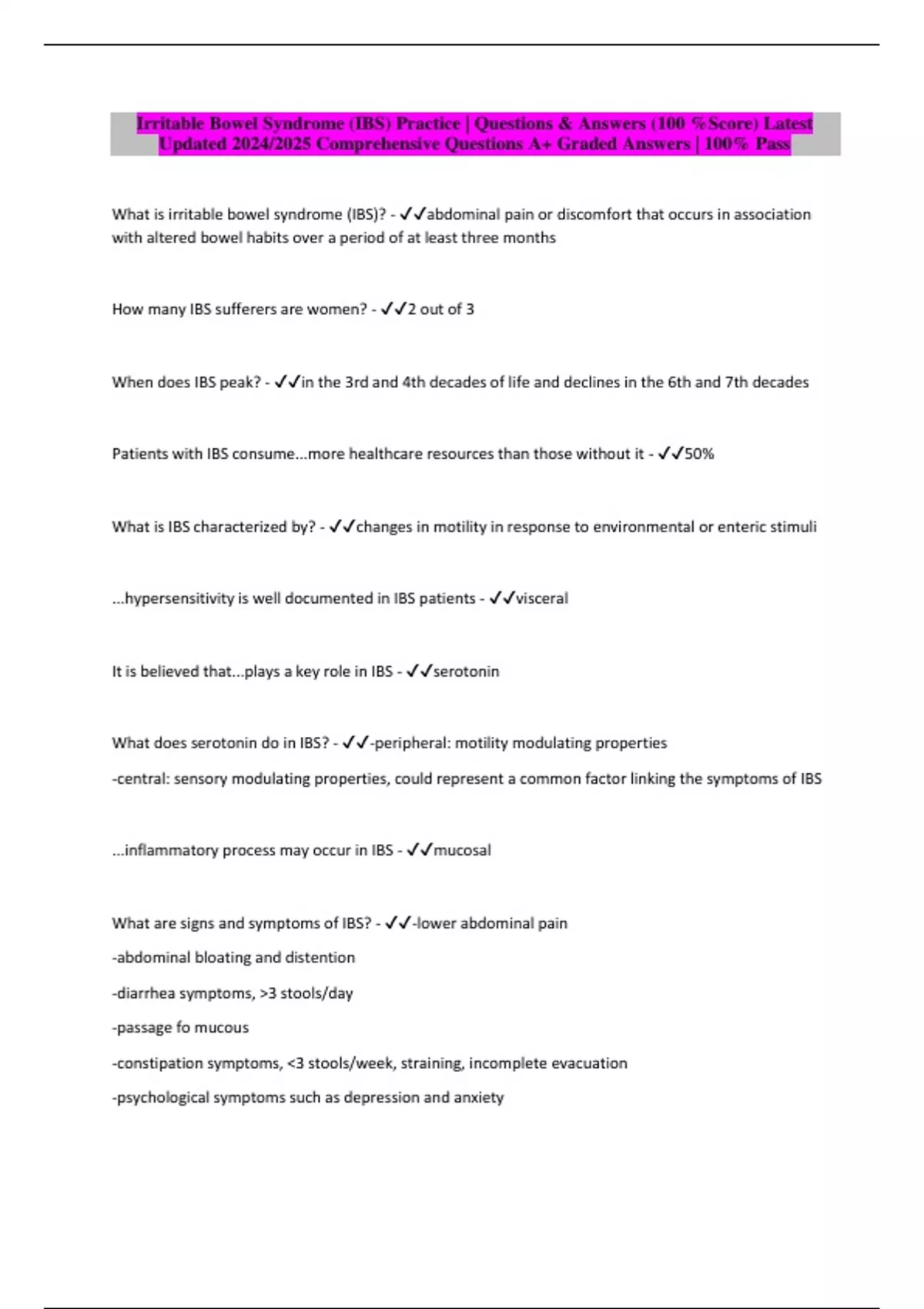 Irritable Bowel Syndrome (IBS) Practice | Questions & Answers (100 %Score) Latest Updated 2024/2025 Comprehensive Questions A+ Graded Answers | 100% Pass

What is irritable bowel syndrome (IBS)? - ✓✓abdominal pain or discomfort that occurs in association with altered bowel habits over a period of at least three months

How many IBS sufferers are women? - ✓✓2 out of 3

When does IBS peak? - ✓✓in the 3rd and 4th decades of life and declines in the 6th and 7th decades

Patients with IBS consume...more healthcare resources than those without it - ✓✓50%

What is IBS characterized by? - ✓✓changes in motility in response to environmental or enteric stimuli

...hypersensitivity is well documented in IBS patients - ✓✓visceral

It is believed that...plays a key role in IBS - ✓✓serotonin

What does serotonin do in IBS? - ✓✓-peripheral: motility modulating properties

-central: sensory modulating properties, could represent a common factor linking the symptoms of IBS

...inflammatory process may occur in IBS - ✓✓mucosal

What are signs and symptoms of IBS? - ✓✓-lower abdominal pain

-abdominal bloating and distention

-diarrhea symptoms, >3 stools/day

-passage fo mucous

-constipation symptoms, <3 stools/week, straining, incomplete evacuation

-psychological symptoms such as depression and anxiety